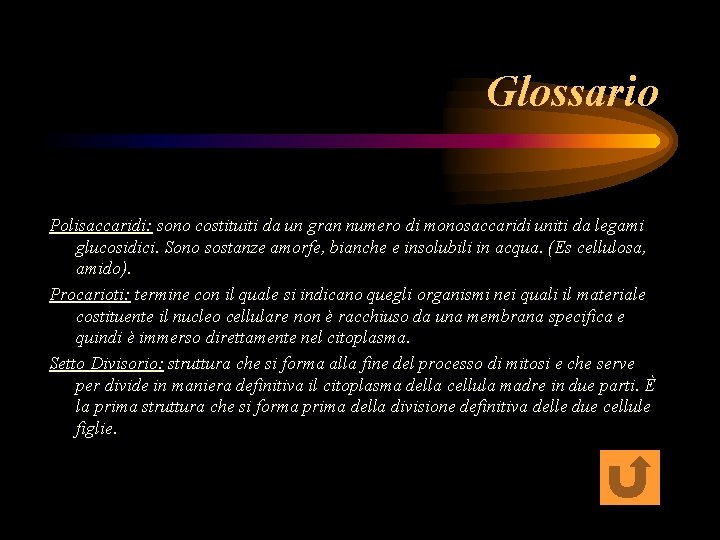 Glossario

Polisaccaridi: sono costituiti da un gran numero di monosaccaridi uniti da legami glucosidici. Sono sostanze amorfe, bianche e insolubili in acqua. (Es cellulosa, amido).

Procarioti: termine con il quale si indicano quegli organismi nei quali il materiale costituente il nucleo cellulare non è racchiuso da una membrana specifica e quindi è immerso direttamente nel citoplasma.

Setto Divisorio: struttura che si forma alla fine del processo di mitosi e che serve per divide in maniera definitiva il citoplasma della cellula madre in due parti. È la prima struttura che si forma prima della divisione definitiva delle due cellule figlie.